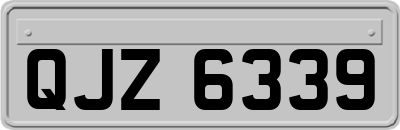 QJZ 6339